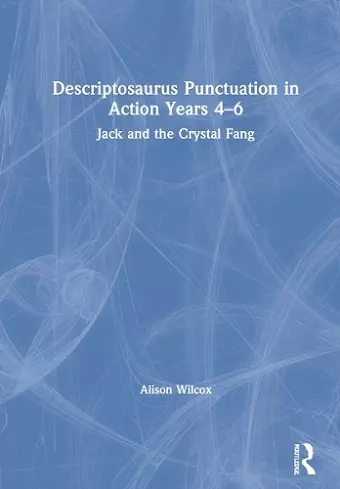 Descriptosaurus Punctuation in Action Years 4–6

Jack and the Crystal Fang

Alison Wilcox

ROUTLEDGE